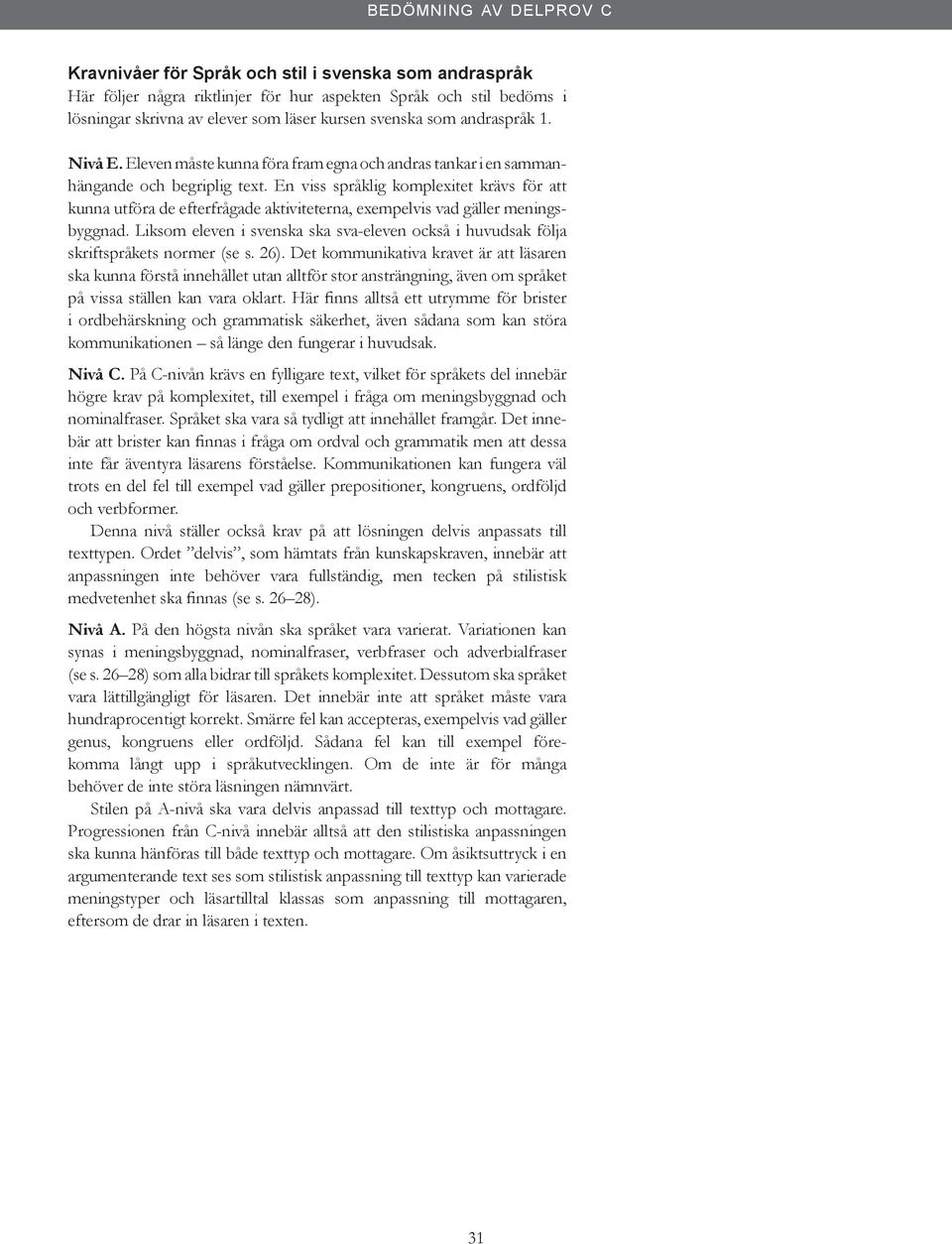 BEDÖMNING AV DELPROV C

Kravnivåer för Språk och stil i svenska som andraspråk
Här följer några riktlinjer för hur aspekten Språk och stil bedöms i lösningar skrivna av elever som läser kursen svenska som andraspråk 1.

Nivå E. Eleven måste kunna föra fram egna och andras tankar i en sammanhängande och begriplig text. En viss språklig komplexitet krävs för att kunna utföra de efterfrågade aktiviteterna, exempelvis vad gäller meningsbyggnad. Liksom eleven i svenska ska sva-eleven också i huvudsak följa skriftspråkets normer (se s. 26). Det kommunikativa kravet är att läsaren ska kunna förstå innehållet utan alltför stor ansträngning, även om språket på vissa ställen kan vara oklart. Här finns alltså ett utrymme för brister i ordbehärskning och grammatisk säkerhet, även sådana som kan störa kommunikationen – så länge den fungerar i huvudsak.

Nivå C. På C-nivån krävs en fylligare text, vilket för språkets del innebär högre krav på komplexitet, till exempel i fråga om meningsbyggnad och nominalfraser. Språket ska vara så tydligt att innehållet framgår. Det innebär att brister kan finnas i fråga om ordval och grammatik men att dessa inte får äventyra läsarens förståelse. Kommunikationen kan fungera väl trots en del fel till exempel vad gäller prepositioner, kongruens, ordföljd och verbformer.
Denna nivå ställer också krav på att lösningen delvis anpassats till texttypen. Ordet ”delvis”, som hämtats från kunskapskraven, innebär att anpassningen inte behöver vara fullständig, men tecken på stilistisk medvetenhet ska finnas (se s. 26–28).

Nivå A. På den högsta nivån ska språket vara varierat. Variationen kan synas i meningsbyggnad, nominalfraser, verbfraser och adverbialfraser (se s. 26–28) som alla bidrar till språkets komplexitet. Dessutom ska språket vara lättillgängligt för läsaren. Det innebär inte att språket måste vara hundraprocentigt korrekt. Smärre fel kan accepteras, exempelvis vad gäller genus, kongruens eller ordföljd. Sådana fel kan till exempel förekomma långt upp i språkutvecklingen. Om de inte är för många behöver de inte störa läsningen nämnvärt.
Stilen på A-nivå ska vara delvis anpassad till texttyp och mottagare. Progressionen från C-nivå innebär alltså att den stilistiska anpassningen ska kunna hänföras till både texttyp och mottagare. Om åsiktsuttryck i en argumenterande text ses som stilistisk anpassning till texttyp kan varierade meningstyper och läsartilltal klassas som anpassning till mottagaren, eftersom de drar in läsaren i texten.

31